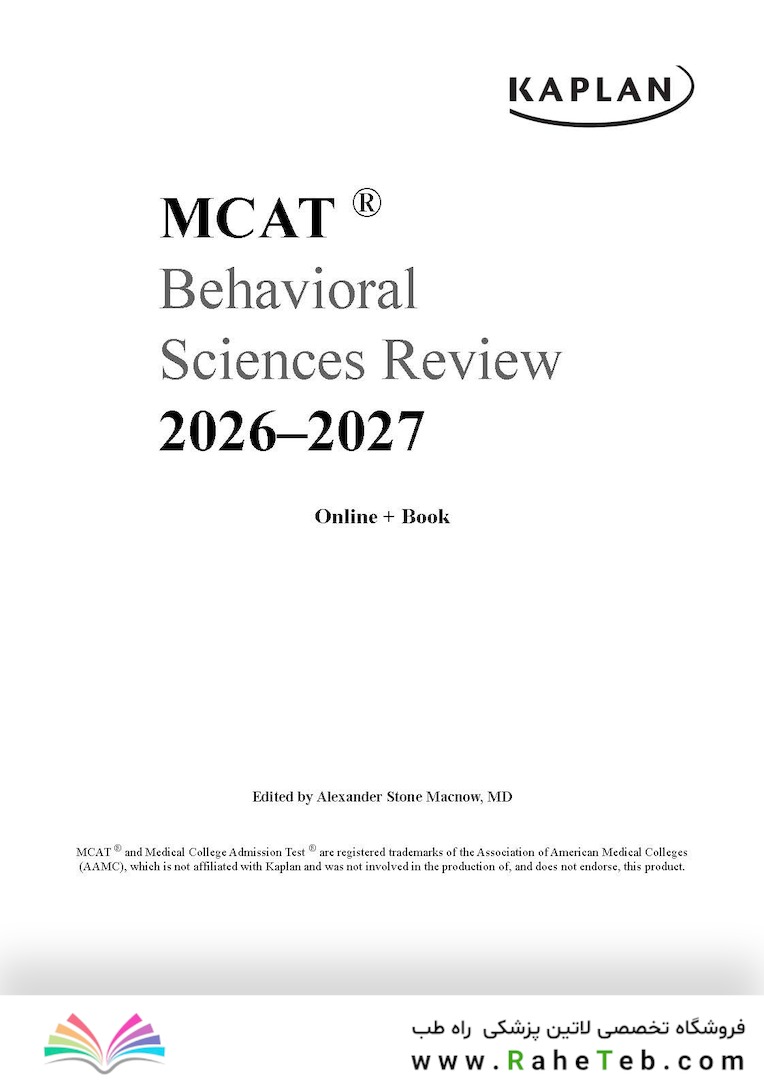 KAPLAN

MCAT ®
Behavioral
Sciences Review
2026–2027

Online + Book

Edited by Alexander Stone Macnow, MD

MCAT ® and Medical College Admission Test ® are registered trademarks of the Association of American Medical Colleges (AAMC), which is not affiliated with Kaplan and was not involved in the production of, and does not endorse, this product.

فروشگاه تخصصی لاتین پزشکی راه طب
www.RaheTeb.com